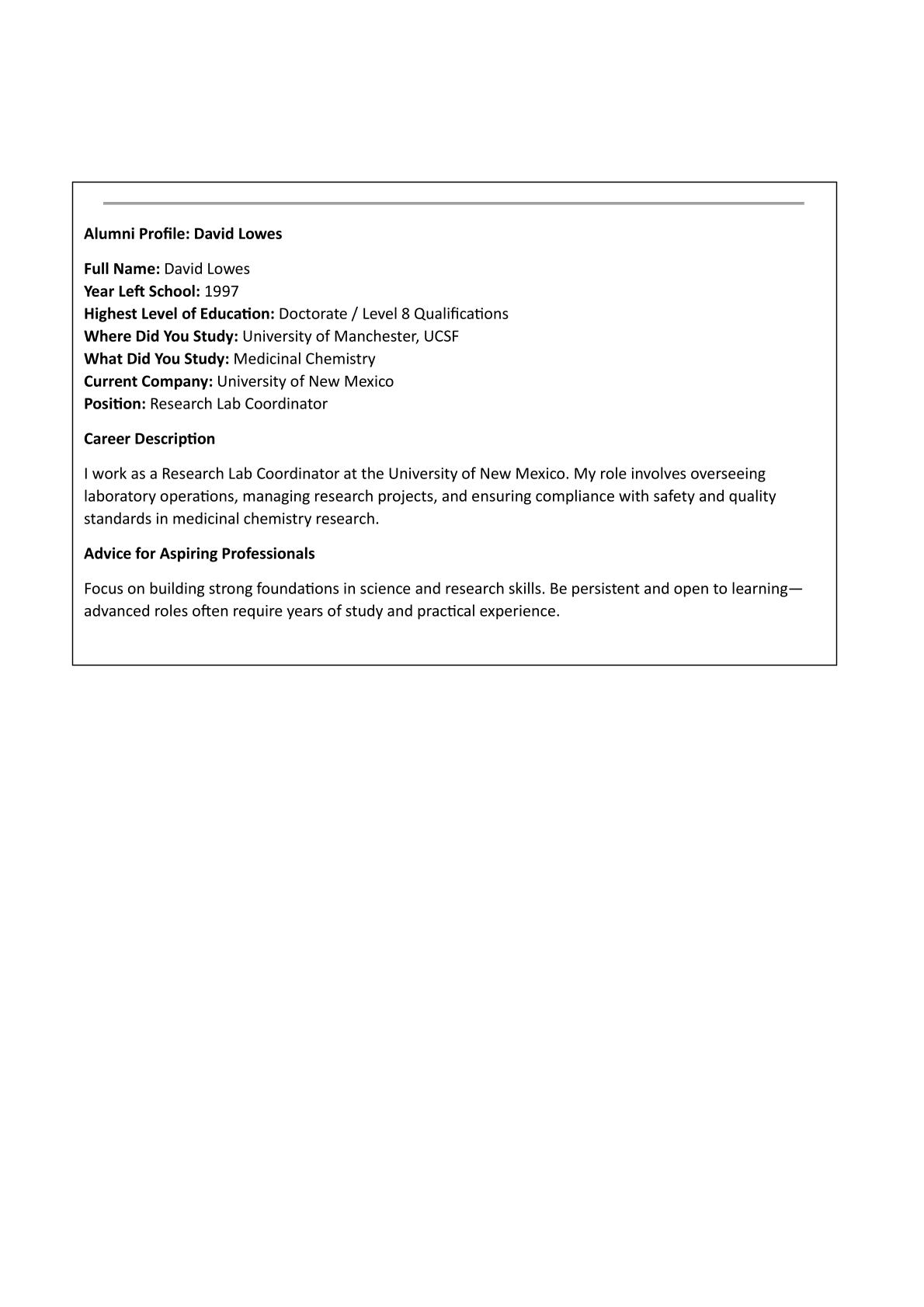 Alumni Profile: David Lowes

Full Name: David Lowes
Year Left School: 1997
Highest Level of Education: Doctorate / Level 8 Qualifications
Where Did You Study: University of Manchester, UCSF
What Did You Study: Medicinal Chemistry
Current Company: University of New Mexico
Position: Research Lab Coordinator

Career Description

I work as a Research Lab Coordinator at the University of New Mexico. My role involves overseeing laboratory operations, managing research projects, and ensuring compliance with safety and quality standards in medicinal chemistry research.

Advice for Aspiring Professionals

Focus on building strong foundations in science and research skills. Be persistent and open to learning—advanced roles often require years of study and practical experience.